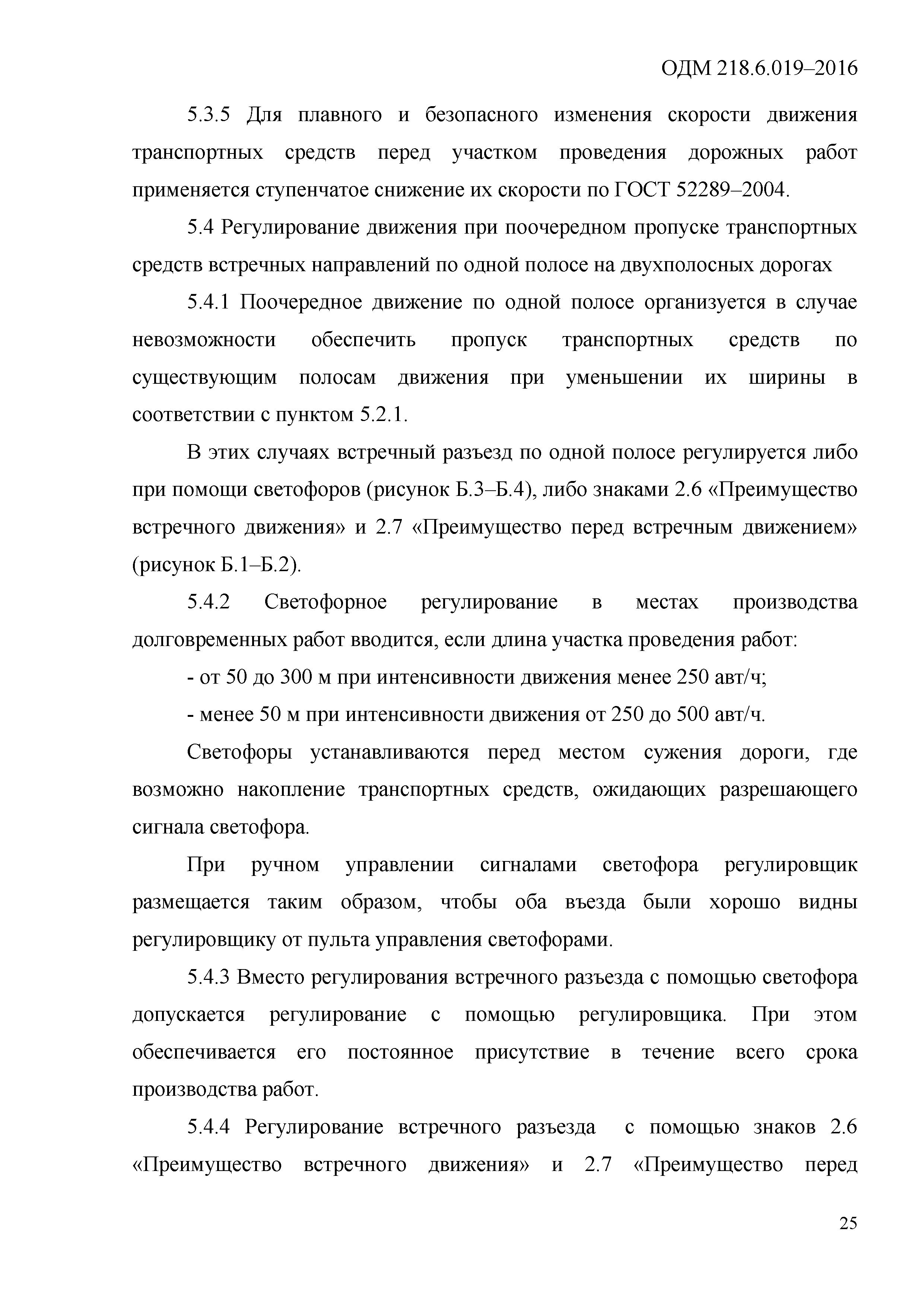 ОДМ 218.6.019–2016

5.3.5 Для плавного и безопасного изменения скорости движения транспортных средств перед участком проведения дорожных работ применяется ступенчатое снижение их скорости по ГОСТ 52289–2004.

5.4 Регулирование движения при поочередном пропуске транспортных средств встречных направлений по одной полосе на двухполосных дорогах

5.4.1 Поочередное движение по одной полосе организуется в случае невозможности обеспечить пропуск транспортных средств по существующим полосам движения при уменьшении их ширины в соответствии с пунктом 5.2.1.

В этих случаях встречный разъезд по одной полосе регулируется либо при помощи светофоров (рисунок Б.3–Б.4), либо знаками 2.6 «Преимущество встречного движения» и 2.7 «Преимущество перед встречным движением» (рисунок Б.1–Б.2).

5.4.2 Светофорное регулирование в местах производства долговременных работ вводится, если длина участка проведения работ:

- от 50 до 300 м при интенсивности движения менее 250 авт/ч;

- менее 50 м при интенсивности движения от 250 до 500 авт/ч.

Светофоры устанавливаются перед местом сужения дороги, где возможно накопление транспортных средств, ожидающих разрешающего сигнала светофора.

При ручном управлении сигналами светофора регулировщик размещается таким образом, чтобы оба въезда были хорошо видны регулировщику от пульта управления светофорами.

5.4.3 Вместо регулирования встречного разъезда с помощью светофора допускается регулирование с помощью регулировщика. При этом обеспечивается его постоянное присутствие в течение всего срока производства работ.

5.4.4 Регулирование встречного разъезда с помощью знаков 2.6 «Преимущество встречного движения» и 2.7 «Преимущество перед

25